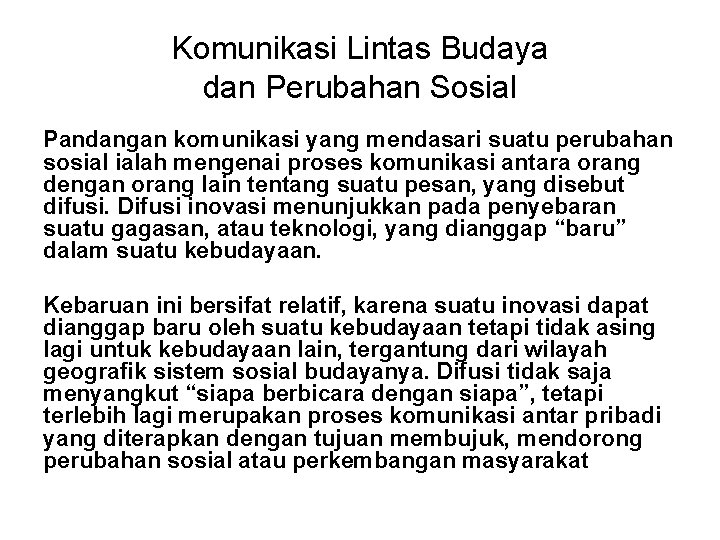 Komunikasi Lintas Budaya
dan Perubahan Sosial

Pandangan komunikasi yang mendasari suatu perubahan sosial ialah mengenai proses komunikasi antara orang dengan orang lain tentang suatu pesan, yang disebut difusi. Difusi inovasi menunjukkan pada penyebaran suatu gagasan, atau teknologi, yang dianggap "baru" dalam suatu kebudayaan.

Kebaruan ini bersifat relatif, karena suatu inovasi dapat dianggap baru oleh suatu kebudayaan tetapi tidak asing lagi untuk kebudayaan lain, tergantung dari wilayah geografik sistem sosial budayanya. Difusi tidak saja menyangkut "siapa berbicara dengan siapa", tetapi terlebih lagi merupakan proses komunikasi antar pribadi yang diterapkan dengan tujuan membujuk, mendorong perubahan sosial atau perkembangan masyarakat